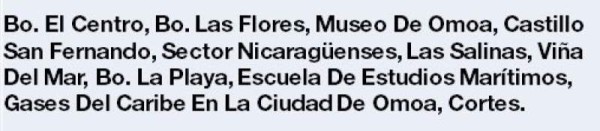 Bo. El Centro, Bo. Las Flores, Museo De Omoa, Castillo San Fernando, Sector Nicaragüenses, Las Salinas, Viña Del Mar, Bo. La Playa, Escuela De Estudios Marítimos, Gases Del Caribe En La Ciudad De Omoa, Cortes.